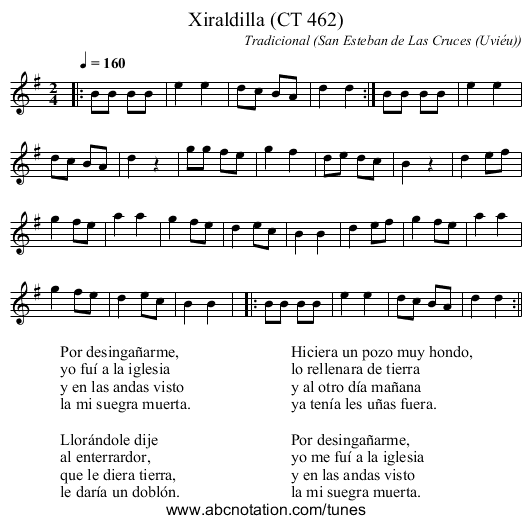 Xiraldilla (CT 462)

Tradicional (San Esteban de Las Cruces (Uviéu))

♩ = 160

Por desingañarme,
yo fuí a la iglesia
y en las andas visto
la mi suegra muerta.

Llorándole dije
al enterrardor,
que le diera tierra,
le daría un doblón.

Hiciera un pozo muy hondo,
lo rellenara de tierra
y al otro día mañana
ya tenía les uñas fuera.

Por desingañarme,
yo me fuí a la iglesia
y en las andas visto
la mi suegra muerta.

www.abcnotation.com/tunes